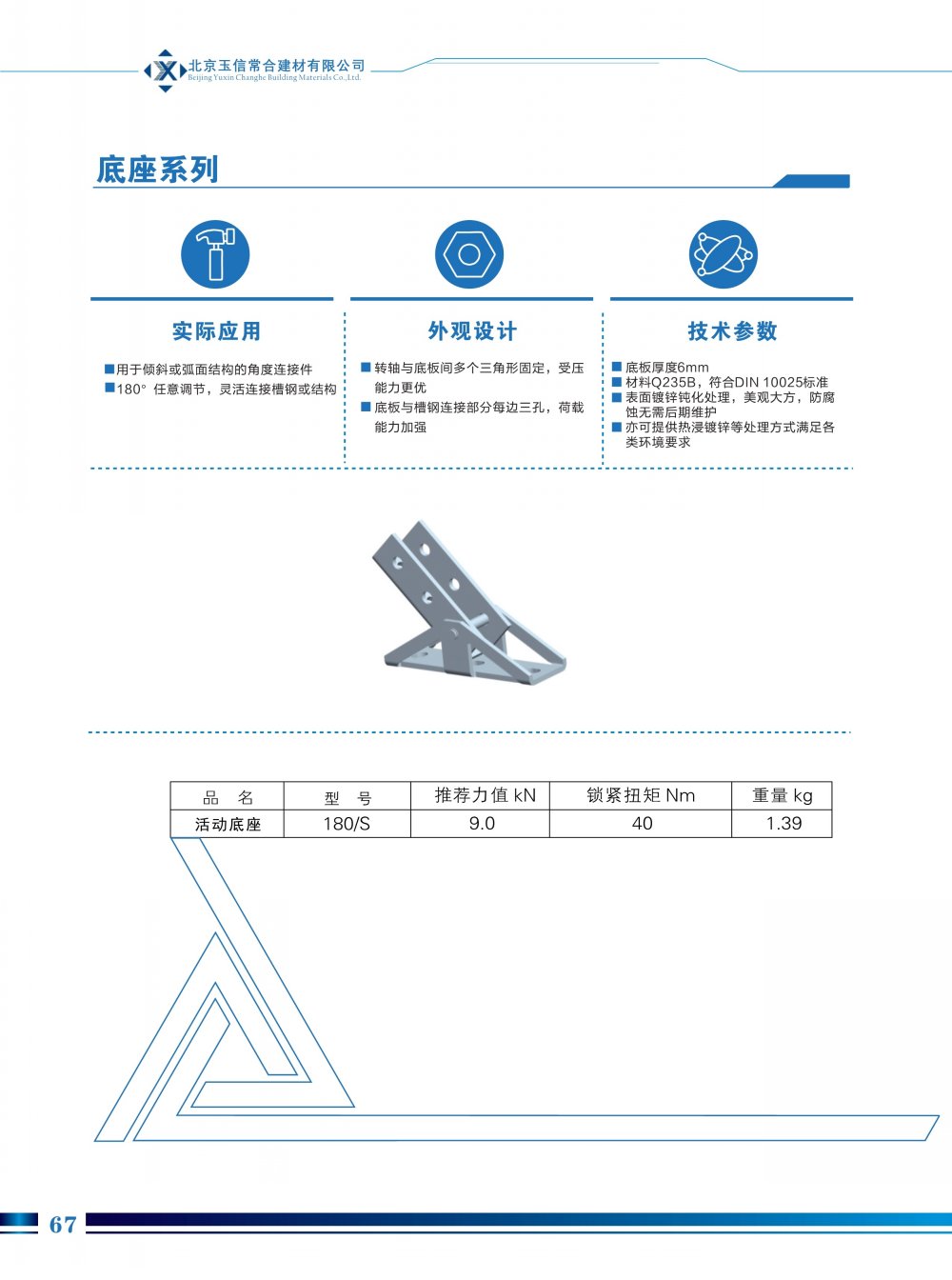 北京玉信常合建材有限公司
Beijing Yuxin Changhe Building Materials Co.,Ltd.

底座系列

实际应用

■用于倾斜或弧面结构的角度连接件
■180° 任意调节，灵活连接槽钢或结构

外观设计

■ 转轴与底板间多个三角形固定，受压能力更优
■ 底板与槽钢连接部分每边三孔，荷载能力加强

技术参数

■ 底板厚度6mm
■ 材料Q235B，符合DIN 10025标准
■ 表面镀锌钝化处理，美观大方，防腐蚀无需后期维护
■ 亦可提供热浸镀锌等处理方式满足各类环境要求

| 品　名 | 型　号 | 推荐力值 kN | 锁紧扭矩 Nm | 重量 kg |
|---|---|---|---|---|
| 活动底座 | 180/S | 9.0 | 40 | 1.39 |

67